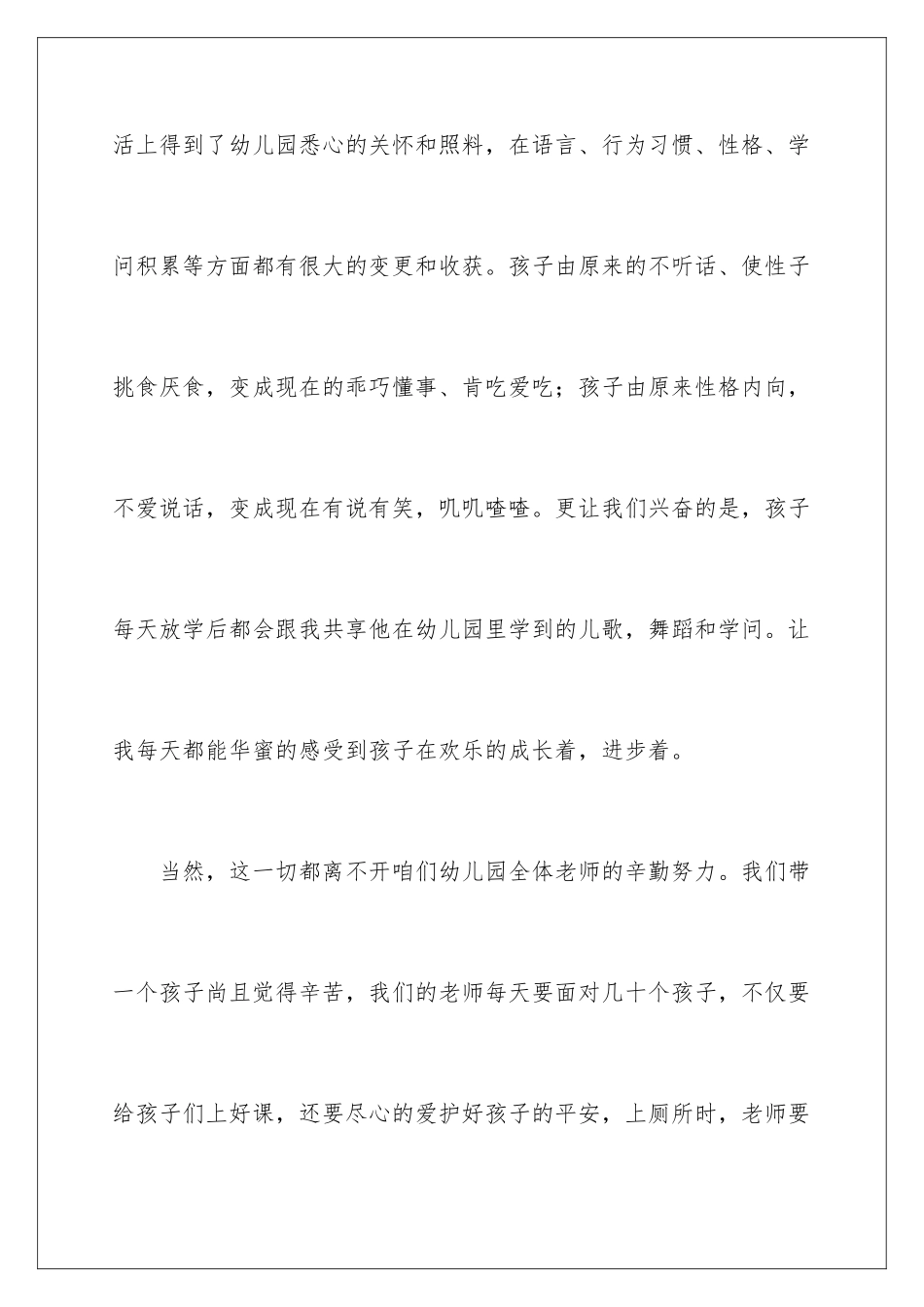 活上得到了幼儿园悉心的关怀和照料，在语言、行为习惯、性格、学问积累等方面都有很大的变更和收获。孩子由原来的不听话、使性子挑食厌食，变成现在的乖巧懂事、肯吃爱吃；孩子由原来性格内向，不爱说话，变成现在有说有笑，叽叽喳喳。更让我们兴奋的是，孩子每天放学后都会跟我共享他在幼儿园里学到的儿歌，舞蹈和学问。让我每天都能华蜜的感受到孩子在欢乐的成长着，进步着。

当然，这一切都离不开咱们幼儿园全体老师的辛勤努力。我们带一个孩子尚且觉得辛苦，我们的老师每天要面对几十个孩子，不仅要给孩子们上好课，还要尽心的爱护好孩子的平安，上厕所时，老师要